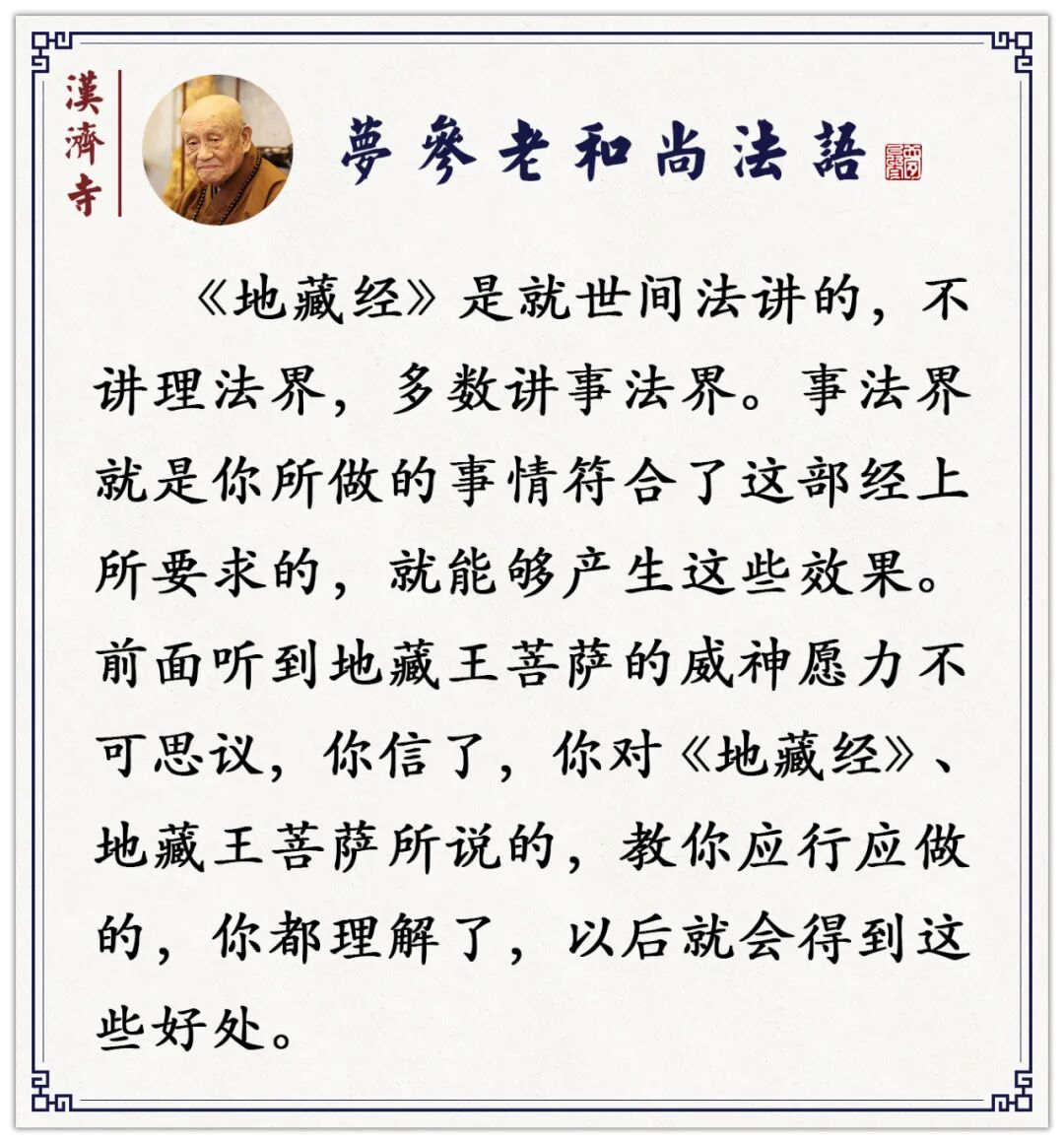 漢濟寺

夢參老和尚法語

《地藏经》是就世间法讲的，不讲理法界，多数讲事法界。事法界就是你所做的事情符合了这部经上所要求的，就能够产生这些效果。前面听到地藏王菩萨的威神愿力不可思议，你信了，你对《地藏经》、地藏王菩萨所说的，教你应行应做的，你都理解了，以后就会得到这些好处。